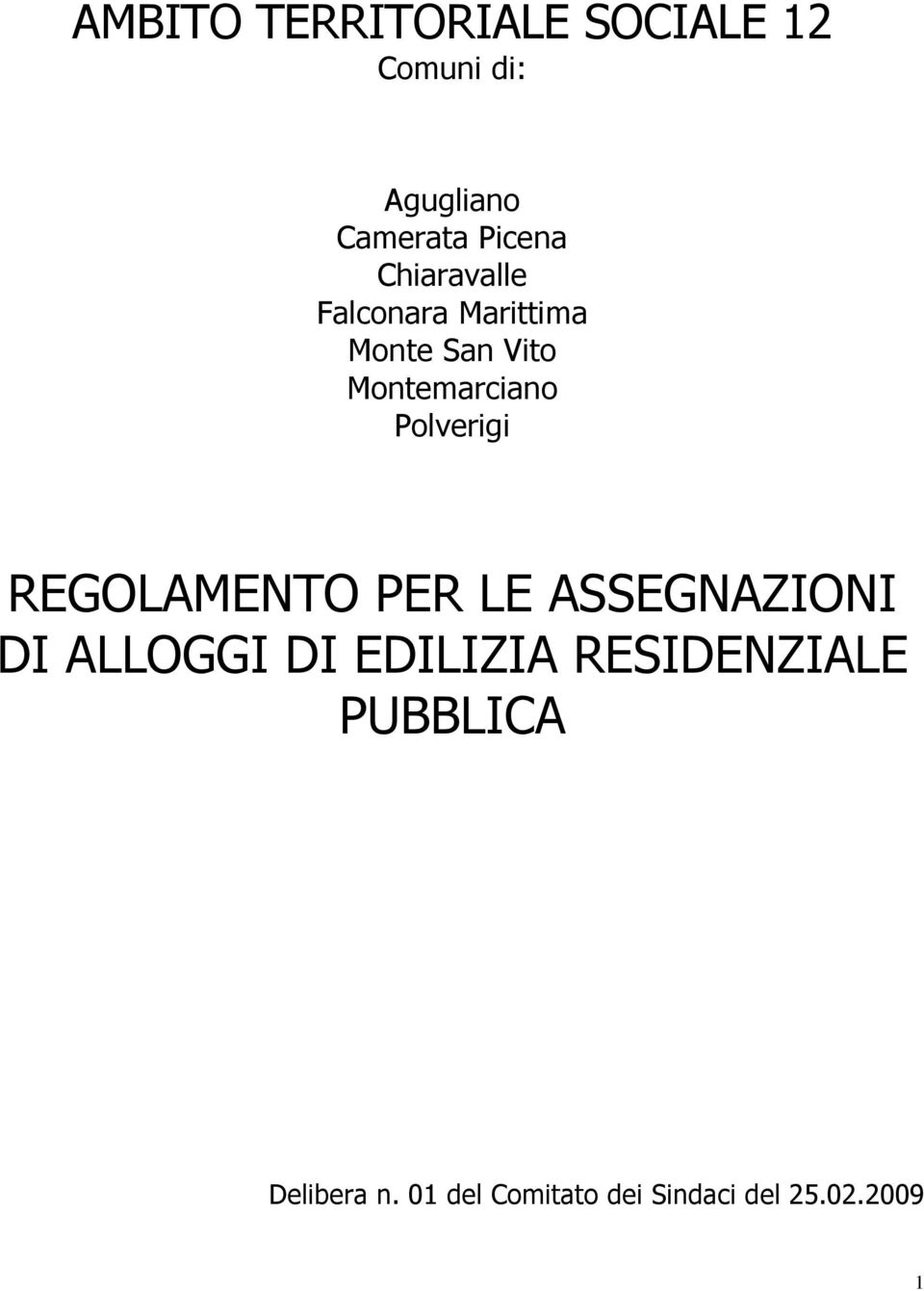 AMBITO TERRITORIALE SOCIALE 12
Comuni di:

Agugliano
Camerata Picena
Chiaravalle
Falconara Marittima
Monte San Vito
Montemarciano
Polverigi

REGOLAMENTO PER LE ASSEGNAZIONI DI ALLOGGI DI EDILIZIA RESIDENZIALE PUBBLICA

Delibera n. 01 del Comitato dei Sindaci del 25.02.2009

1